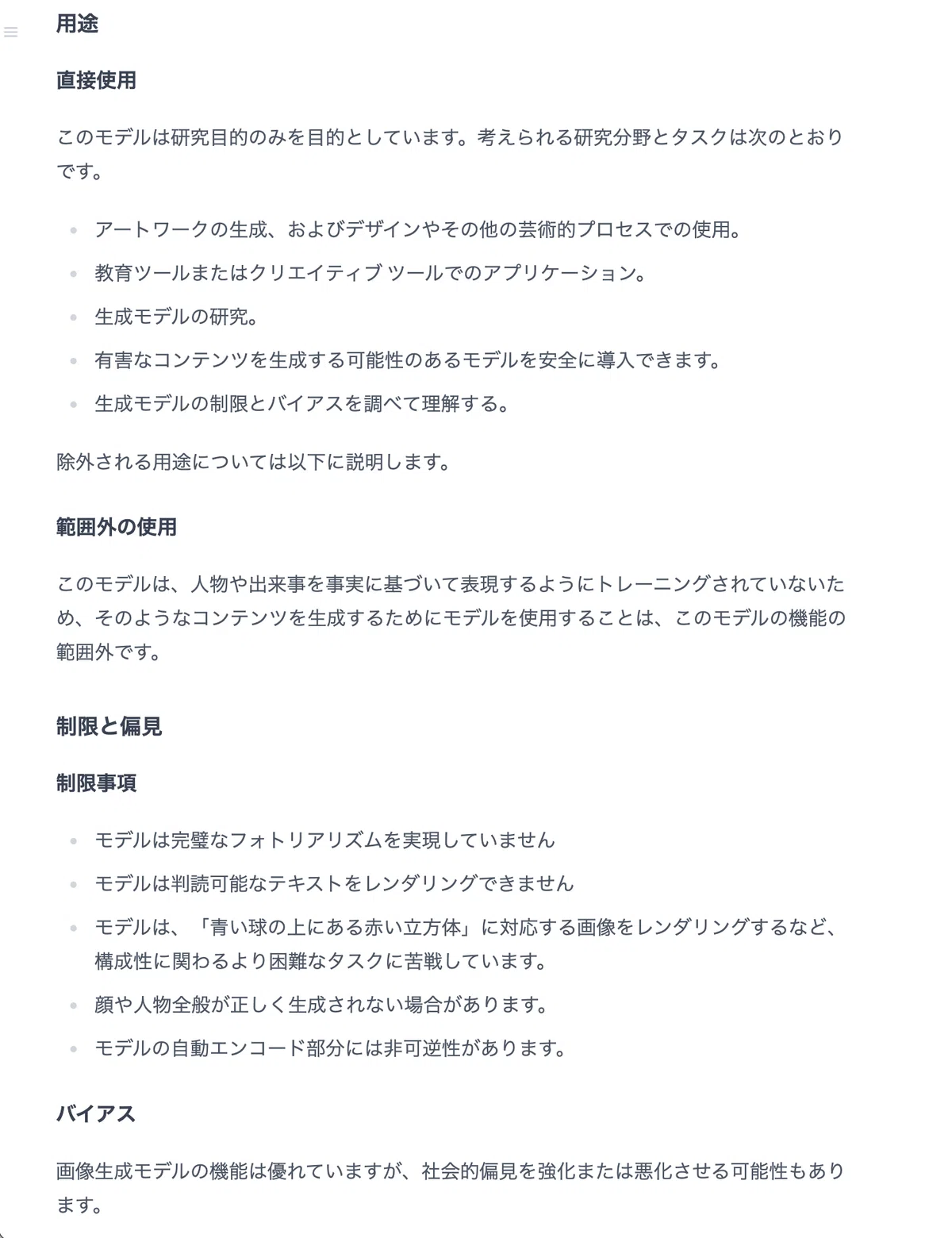 用途

直接使用

このモデルは研究目的のみを目的としています。考えられる研究分野とタスクは次のとおりです。

- アートワークの生成、およびデザインやその他の芸術的プロセスでの使用。
- 教育ツールまたはクリエイティブ ツールでのアプリケーション。
- 生成モデルの研究。
- 有害なコンテンツを生成する可能性のあるモデルを安全に導入できます。
- 生成モデルの制限とバイアスを調べて理解する。

除外される用途については以下に説明します。

範囲外の使用

このモデルは、人物や出来事を事実に基づいて表現するようにトレーニングされていないため、そのようなコンテンツを生成するためにモデルを使用することは、このモデルの機能の範囲外です。

制限と偏見

制限事項

- モデルは完璧なフォトリアリズムを実現していません
- モデルは判読可能なテキストをレンダリングできません
- モデルは、「青い球の上にある赤い立方体」に対応する画像をレンダリングするなど、構成性に関わるより困難なタスクに苦戦しています。
- 顔や人物全般が正しく生成されない場合があります。
- モデルの自動エンコード部分には非可逆性があります。

バイアス

画像生成モデルの機能は優れていますが、社会的偏見を強化または悪化させる可能性もあります。